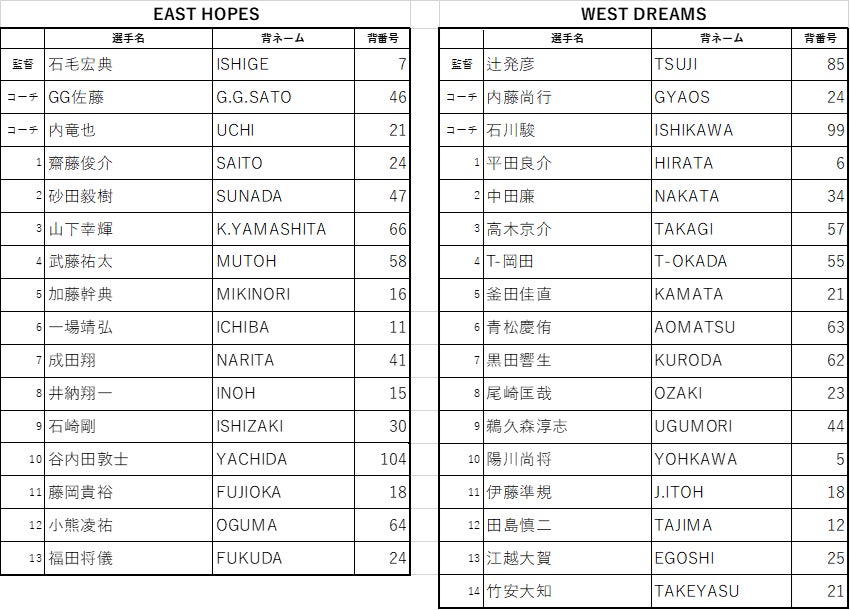 EAST HOPES

|  | 選手名 | 背ネーム | 背番号 |
|---|---|---|---|
| 監督 | 石毛宏典 | ISHIGE | 7 |
| コーチ | GG佐藤 | G.G.SATO | 46 |
| コーチ | 内竜也 | UCHI | 21 |
| 1 | 齋藤俊介 | SAITO | 24 |
| 2 | 砂田毅樹 | SUNADA | 47 |
| 3 | 山下幸輝 | K.YAMASHITA | 66 |
| 4 | 武藤祐太 | MUTOH | 58 |
| 5 | 加藤幹典 | MIKINORI | 16 |
| 6 | 一場靖弘 | ICHIBA | 11 |
| 7 | 成田翔 | NARITA | 41 |
| 8 | 井納翔一 | INOH | 15 |
| 9 | 石崎剛 | ISHIZAKI | 30 |
| 10 | 谷内田敦士 | YACHIDA | 104 |
| 11 | 藤岡貴裕 | FUJIOKA | 18 |
| 12 | 小熊凌祐 | OGUMA | 64 |
| 13 | 福田将儀 | FUKUDA | 24 |

WEST DREAMS

|  | 選手名 | 背ネーム | 背番号 |
|---|---|---|---|
| 監督 | 辻発彦 | TSUJI | 85 |
| コーチ | 内藤尚行 | GYAOS | 24 |
| コーチ | 石川駿 | ISHIKAWA | 99 |
| 1 | 平田良介 | HIRATA | 6 |
| 2 | 中田廉 | NAKATA | 34 |
| 3 | 高木京介 | TAKAGI | 57 |
| 4 | T-岡田 | T-OKADA | 55 |
| 5 | 釜田佳直 | KAMATA | 21 |
| 6 | 青松慶侑 | AOMATSU | 63 |
| 7 | 黒田響生 | KURODA | 62 |
| 8 | 尾崎匡哉 | OZAKI | 23 |
| 9 | 鵜久森淳志 | UGUMORI | 44 |
| 10 | 陽川尚将 | YOHKAWA | 5 |
| 11 | 伊藤準規 | J.ITOH | 18 |
| 12 | 田島慎二 | TAJIMA | 12 |
| 13 | 江越大賀 | EGOSHI | 25 |
| 14 | 竹安大知 | TAKEYASU | 21 |